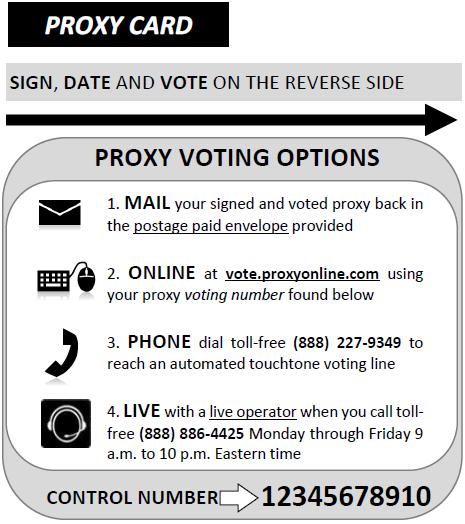 PROXY CARD

SIGN, DATE AND VOTE ON THE REVERSE SIDE

PROXY VOTING OPTIONS

1. MAIL your signed and voted proxy back in the postage paid envelope provided

2. ONLINE at vote.proxyonline.com using your proxy voting number found below

3. PHONE dial toll-free (888) 227-9349 to reach an automated touchtone voting line

4. LIVE with a live operator when you call toll-free (888) 886-4425 Monday through Friday 9 a.m. to 10 p.m. Eastern time

CONTROL NUMBER 12345678910